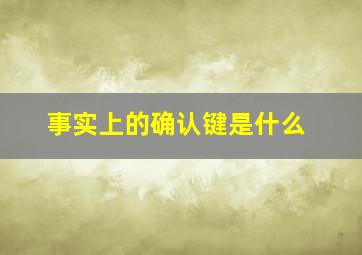 事实上的确认键是什么